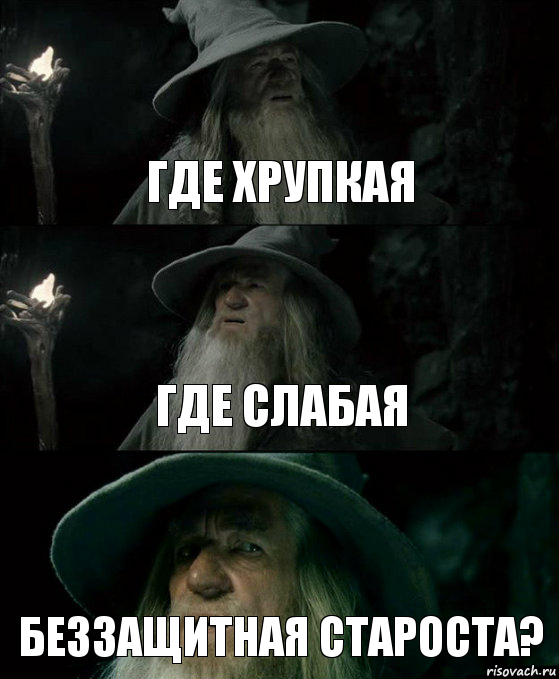 ГДЕ ХРУПКАЯ

ГДЕ СЛАБАЯ

БЕЗЗАЩИТНАЯ СТАРОСТА?

risovach.ru